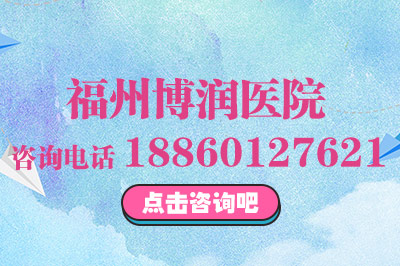 福州博润医院
咨询电话 18860127621
点击咨询吧